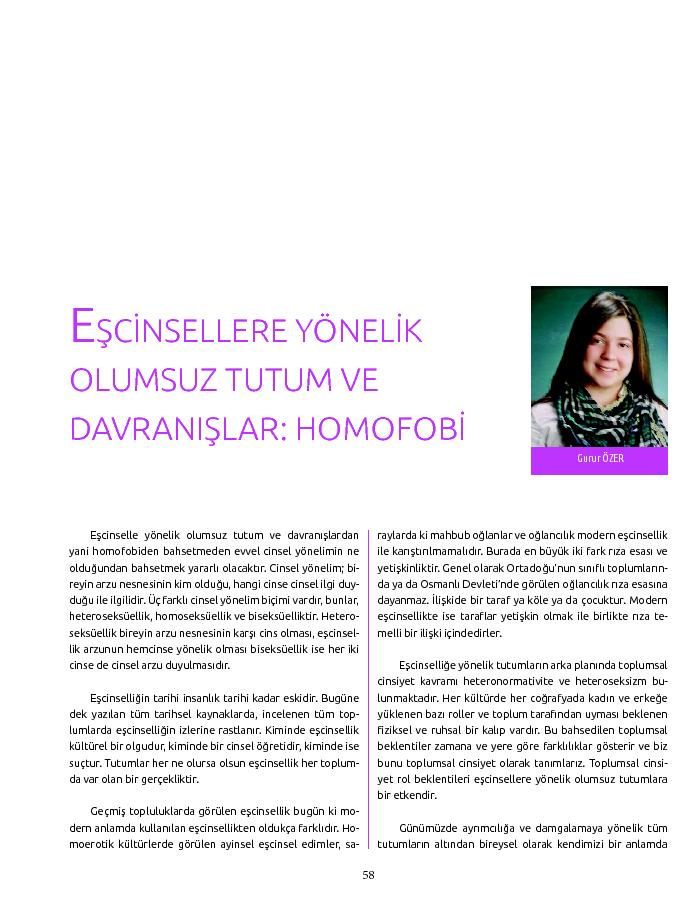 EŞCİNSELLERE YÖNELİK OLUMSUZ TUTUM VE DAVRANIŞLAR: HOMOFOBİ

Gurur ÖZER

Eşcinselle yönelik olumsuz tutum ve davranışlardan yani homofobiden bahsetmeden evvel cinsel yönelimin ne olduğundan bahsetmek yararlı olacaktır. Cinsel yönelim; bireyin arzu nesnesinin kim olduğu, hangi cinse cinsel ilgi duyduğu ile ilgilidir. Üç farklı cinsel yönelim biçimi vardır, bunlar, heteroseksüellik, homoseksüellik ve biseksüelliktir. Heteroseksüellik bireyin arzu nesnesinin karşı cins olması, eşcinsellik arzunun hemcinse yönelik olması biseksüellik ise her iki cinse de cinsel arzu duyulmasıdır.

Eşcinselliğin tarihi insanlık tarihi kadar eskidir. Bugüne dek yazılan tüm tarihsel kaynaklarda, incelenen tüm toplumlarda eşcinselliğin izlerine rastlanır. Kiminde eşcinsellik kültürel bir olgudur, kiminde bir cinsel öğretidir, kiminde ise suçtur. Tutumlar her ne olursa olsun eşcinsellik her toplumda var olan bir gerçekliktir.

Geçmiş topluluklarda görülen eşcinsellik bugün ki modern anlamda kullanılan eşcinsellikten oldukça farklıdır. Homoerotik kültürlerde görülen ayinsel eşcinsel edimler, saraylarda ki mahbub oğlanlar ve oğlancılık modern eşcinsellik ile karıştırılmamalıdır. Burada en büyük iki fark rıza esası ve yetişkinliktir. Genel olarak Ortadoğu'nun sınıflı toplumlarında ya da Osmanlı Devleti'nde görülen oğlancılık rıza esasına dayanmaz. İlişkide bir taraf ya köle ya da çocuktur. Modern eşcinsellikte ise taraflar yetişkin olmak ile birlikte rıza temelli bir ilişki içindedirler.

Eşcinselliğe yönelik tutumların arka planında toplumsal cinsiyet kavramı heteronormativite ve heteroseksizm bulunmaktadır. Her kültürde her coğrafyada kadın ve erkeğe yüklenen bazı roller ve toplum tarafından uyması beklenen fiziksel ve ruhsal bir kalıp vardır. Bu bahsedilen toplumsal beklentiler zamana ve yere göre farklılıklar gösterir ve biz bunu toplumsal cinsiyet olarak tanımlarız. Toplumsal cinsiyet rol beklentileri eşcinsellere yönelik olumsuz tutumlara bir etkendir.

Günümüzde ayrımcılığa ve damgalamaya yönelik tüm tutumların altından bireysel olarak kendimizi bir anlamda

58